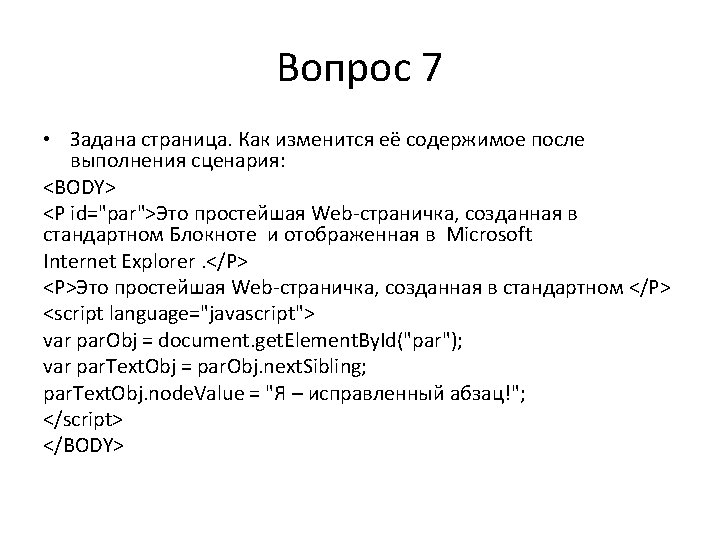 Вопрос 7

• Задана страница. Как изменится её содержимое после выполнения сценария:

<BODY>

<P id="par">Это простейшая Web-страничка, созданная в стандартном Блокноте и отображенная в Microsoft Internet Explorer .</P>

<P>Это простейшая Web-страничка, созданная в стандартном </P>

<script language="javascript">

var parObj = document.getElementById("par");

var parTextObj = parObj.nextSibling;

parTextObj.nodeValue = "Я – исправленный абзац!";

</script>

</BODY>